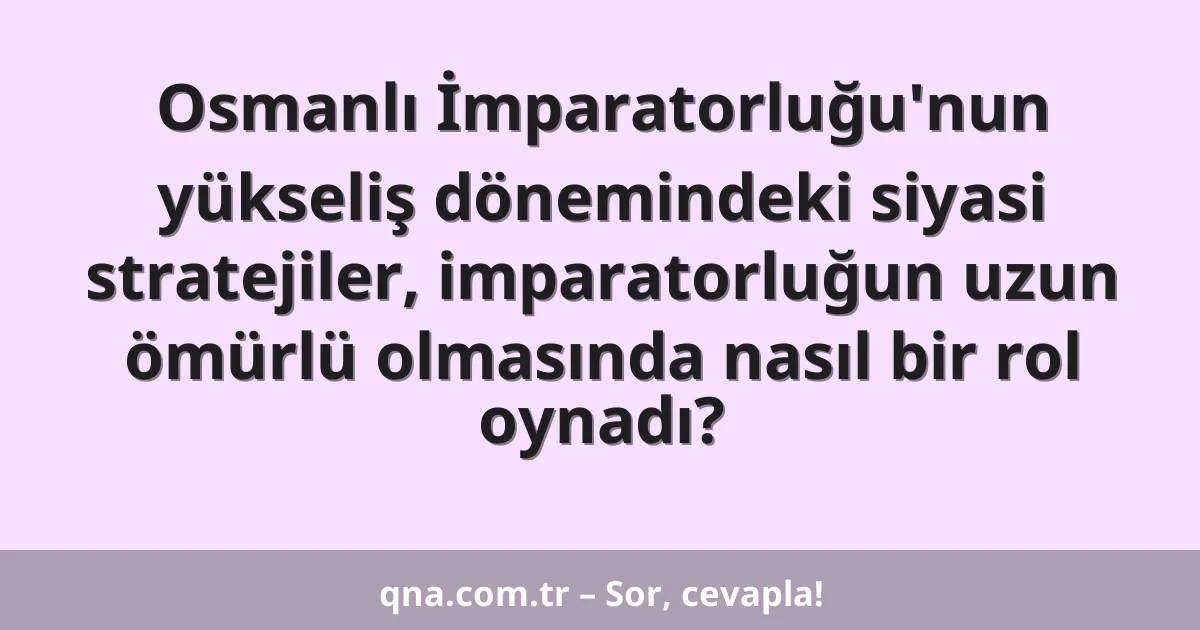 Osmanlı İmparatorluğu'nun yükseliş dönemindeki siyasi stratejiler, imparatorluğun uzun ömürlü olmasında nasıl bir rol oynadı?

qna.com.tr – Sor, cevapla!